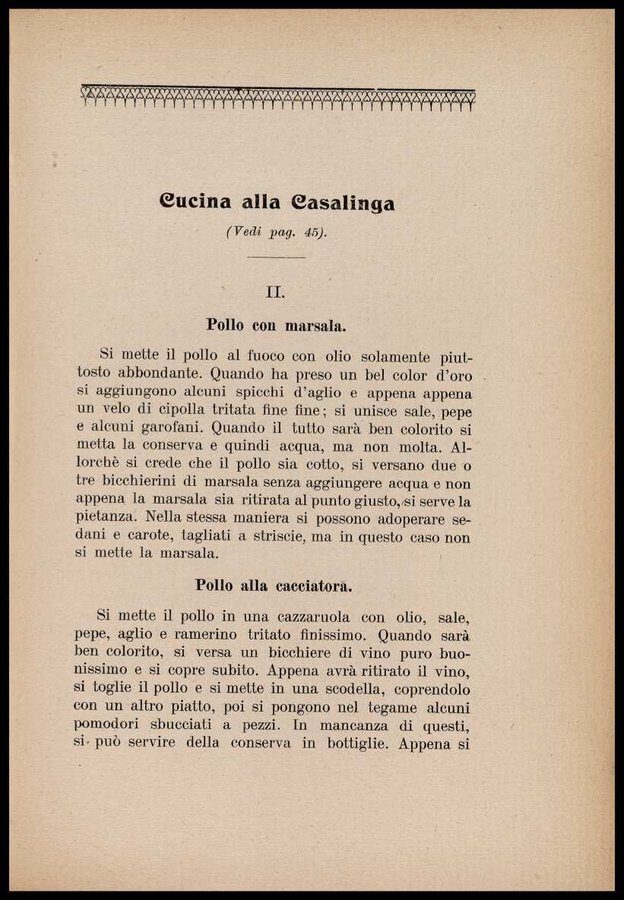 Cucina alla Casalinga

(Vedi pag. 45).

II.

Pollo con marsala.

Si mette il pollo al fuoco con olio solamente piuttosto abbondante. Quando ha preso un bel color d'oro si aggiungono alcuni spicchi d'aglio e appena appena un velo di cipolla tritata fine fine; si unisce sale, pepe e alcuni garofani. Quando il tutto sarà ben colorito si metta la conserva e quindi acqua, ma non molta. Allorchè si crede che il pollo sia cotto, si versano due o tre bicchierini di marsala senza aggiungere acqua e non appena la marsala sia ritirata al punto giusto, si serve la pietanza. Nella stessa maniera si possono adoperare sedani e carote, tagliati a striscie, ma in questo caso non si mette la marsala.

Pollo alla cacciatora.

Si mette il pollo in una cazzaruola con olio, sale, pepe, aglio e ramerino tritato finissimo. Quando sarà ben colorito, si versa un bicchiere di vino puro buonissimo e si copre subito. Appena avrà ritirato il vino, si toglie il pollo e si mette in una scodella, coprendolo con un altro piatto, poi si pongono nel tegame alcuni pomodori sbucciati a pezzi. In mancanza di questi, si può servire della conserva in bottiglie. Appena si